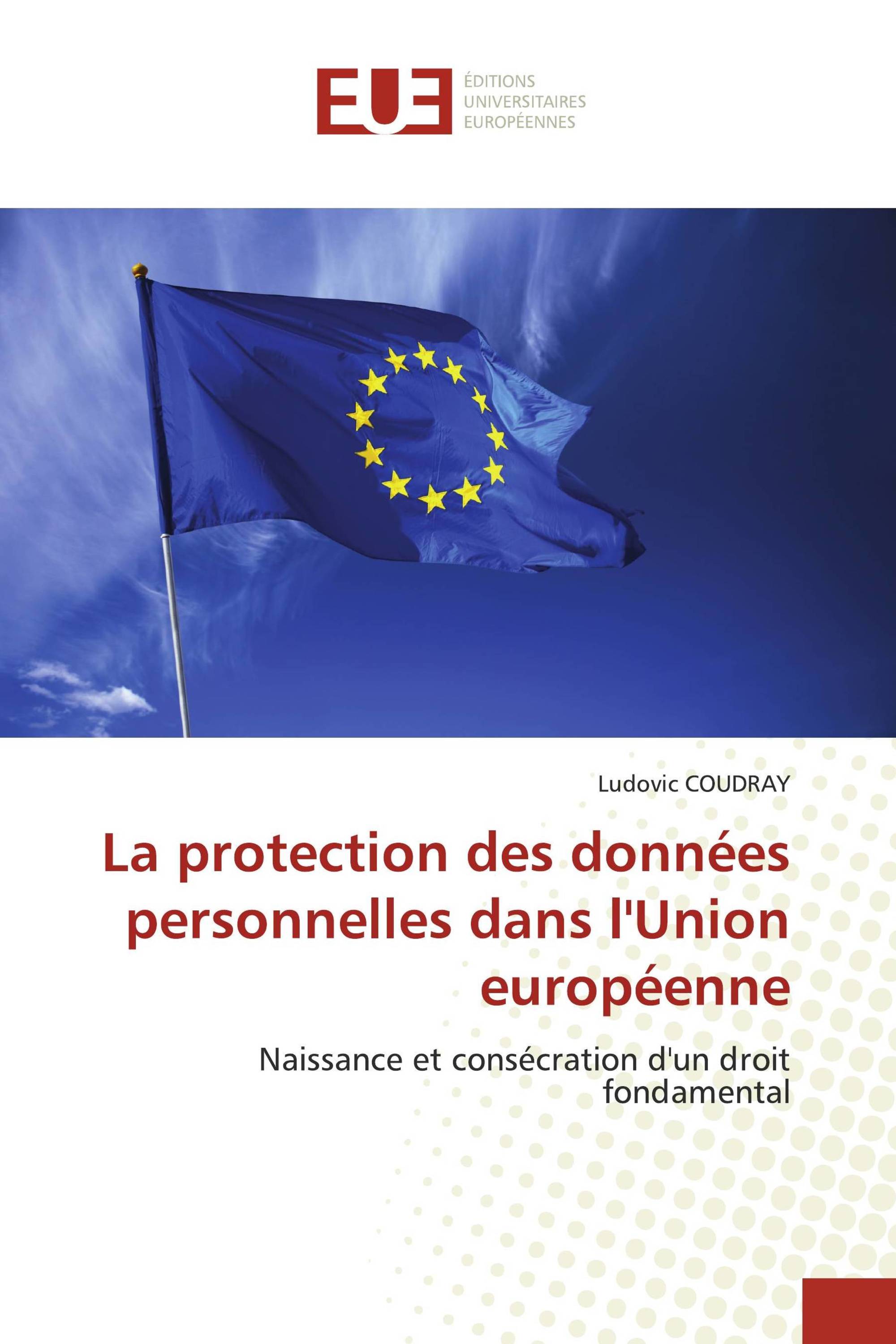 EUE

ÉDITIONS
UNIVERSITAIRES
EUROPÉENNES

Ludovic COUDRAY

La protection des données personnelles dans l'Union européenne

Naissance et consécration d'un droit fondamental